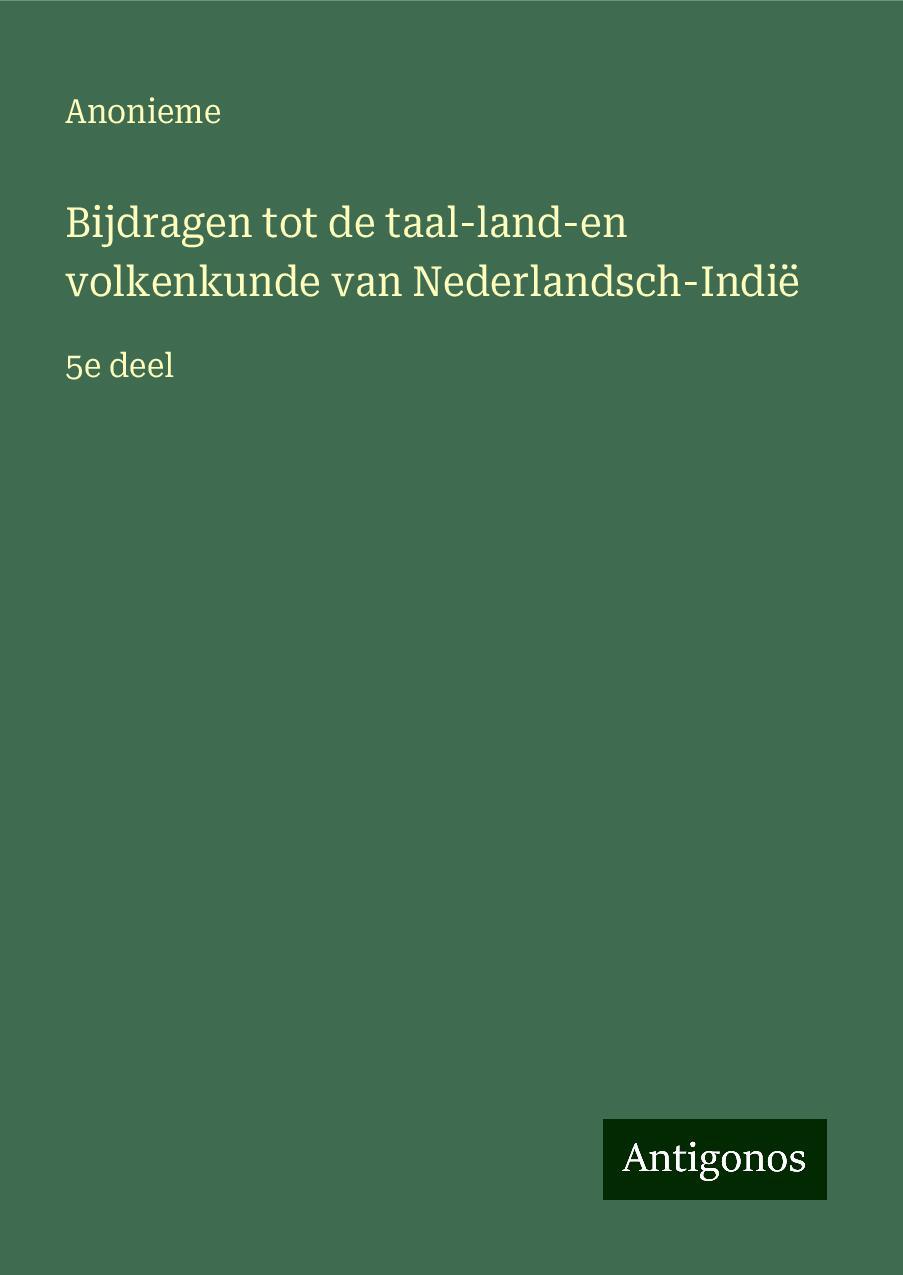 Anonieme

Bijdragen tot de taal-land-en volkenkunde van Nederlandsch-Indië

5e deel

Antigonos